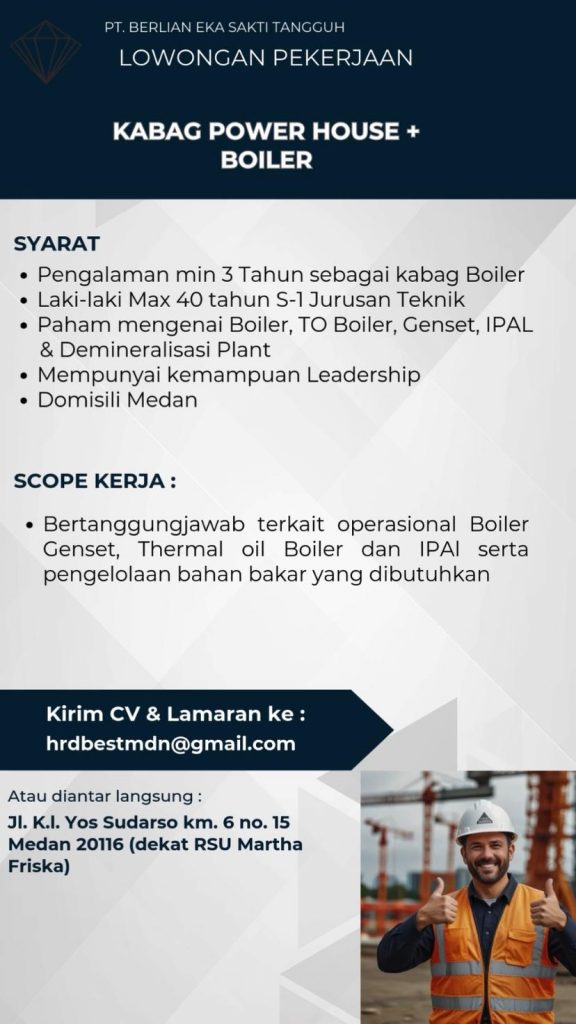 PT. BERLIAN EKA SAKTI TANGGUH
LOWONGAN PEKERJAAN

KABAG POWER HOUSE + BOILER

SYARAT
• Pengalaman min 3 Tahun sebagai kabag Boiler
• Laki-laki Max 40 tahun S-1 Jurusan Teknik
• Paham mengenai Boiler, TO Boiler, Genset, IPAL & Demineralisasi Plant
• Mempunyai kemampuan Leadership
• Domisili Medan

SCOPE KERJA :

• Bertanggungjawab terkait operasional Boiler Genset, Thermal oil Boiler dan IPAl serta pengelolaan bahan bakar yang dibutuhkan

Kirim CV & Lamaran ke :
hrdbestmdn@gmail.com

Atau diantar langsung :
Jl. K.l. Yos Sudarso km. 6 no. 15 Medan 20116 (dekat RSU Martha Friska)